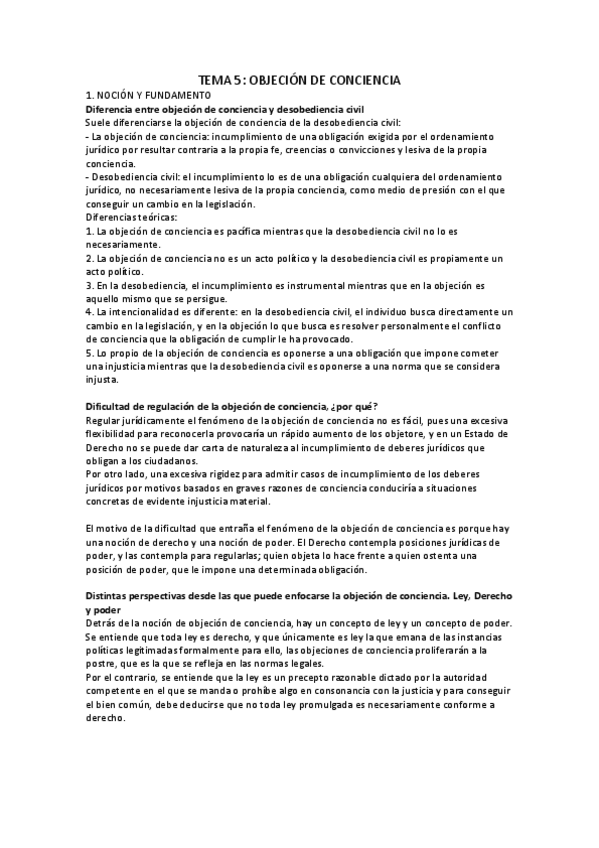 TEMA 5: OBJECIÓN DE CONCIENCIA

1. NOCIÓN Y FUNDAMENTO

Diferencia entre objeción de conciencia y desobediencia civil

Suele diferenciarse la objeción de conciencia de la desobediencia civil:
- La objeción de conciencia: incumplimiento de una obligación exigida por el ordenamiento jurídico por resultar contraria a la propia fe, creencias o convicciones y lesiva de la propia conciencia.
- Desobediencia civil: el incumplimiento lo es de una obligación cualquiera del ordenamiento jurídico, no necesariamente lesiva de la propia conciencia, como medio de presión con el que conseguir un cambio en la legislación.

Diferencias teóricas:
1. La objeción de conciencia es pacífica mientras que la desobediencia civil no lo es necesariamente.
2. La objeción de conciencia no es un acto político y la desobediencia civil es propiamente un acto político.
3. En la desobediencia, el incumplimiento es instrumental mientras que en la objeción es aquello mismo que se persigue.
4. La intencionalidad es diferente: en la desobediencia civil, el individuo busca directamente un cambio en la legislación, y en la objeción lo que busca es resolver personalmente el conflicto de conciencia que la obligación de cumplir le ha provocado.
5. Lo propio de la objeción de conciencia es oponerse a una obligación que impone cometer una injusticia mientras que la desobediencia civil es oponerse a una norma que se considera injusta.

Dificultad de regulación de la objeción de conciencia, ¿por qué?

Regular jurídicamente el fenómeno de la objeción de conciencia no es fácil, pues una excesiva flexibilidad para reconocerla provocaría un rápido aumento de los objetore, y en un Estado de Derecho no se puede dar carta de naturaleza al incumplimiento de deberes jurídicos que obligan a los ciudadanos.
Por otro lado, una excesiva rigidez para admitir casos de incumplimiento de los deberes jurídicos por motivos basados en graves razones de conciencia conduciría a situaciones concretas de evidente injusticia material.

El motivo de la dificultad que entraña el fenómeno de la objeción de conciencia es porque hay una noción de derecho y una noción de poder. El Derecho contempla posiciones jurídicas de poder, y las contempla para regularlas; quien objeta lo hace frente a quien ostenta una posición de poder, que le impone una determinada obligación.

Distintas perspectivas desde las que puede enfocarse la objeción de conciencia. Ley, Derecho y poder

Detrás de la noción de objeción de conciencia, hay un concepto de ley y un concepto de poder. Se entiende que toda ley es derecho, y que únicamente es ley la que emana de las instancias políticas legitimadas formalmente para ello, las objeciones de conciencia proliferarán a la postre, que es la que se refleja en las normas legales.
Por el contrario, se entiende que la ley es un precepto razonable dictado por la autoridad competente en el que se manda o prohíbe algo en consonancia con la justicia y para conseguir el bien común, debe deducirse que no toda ley promulgada es necesariamente conforme a derecho.